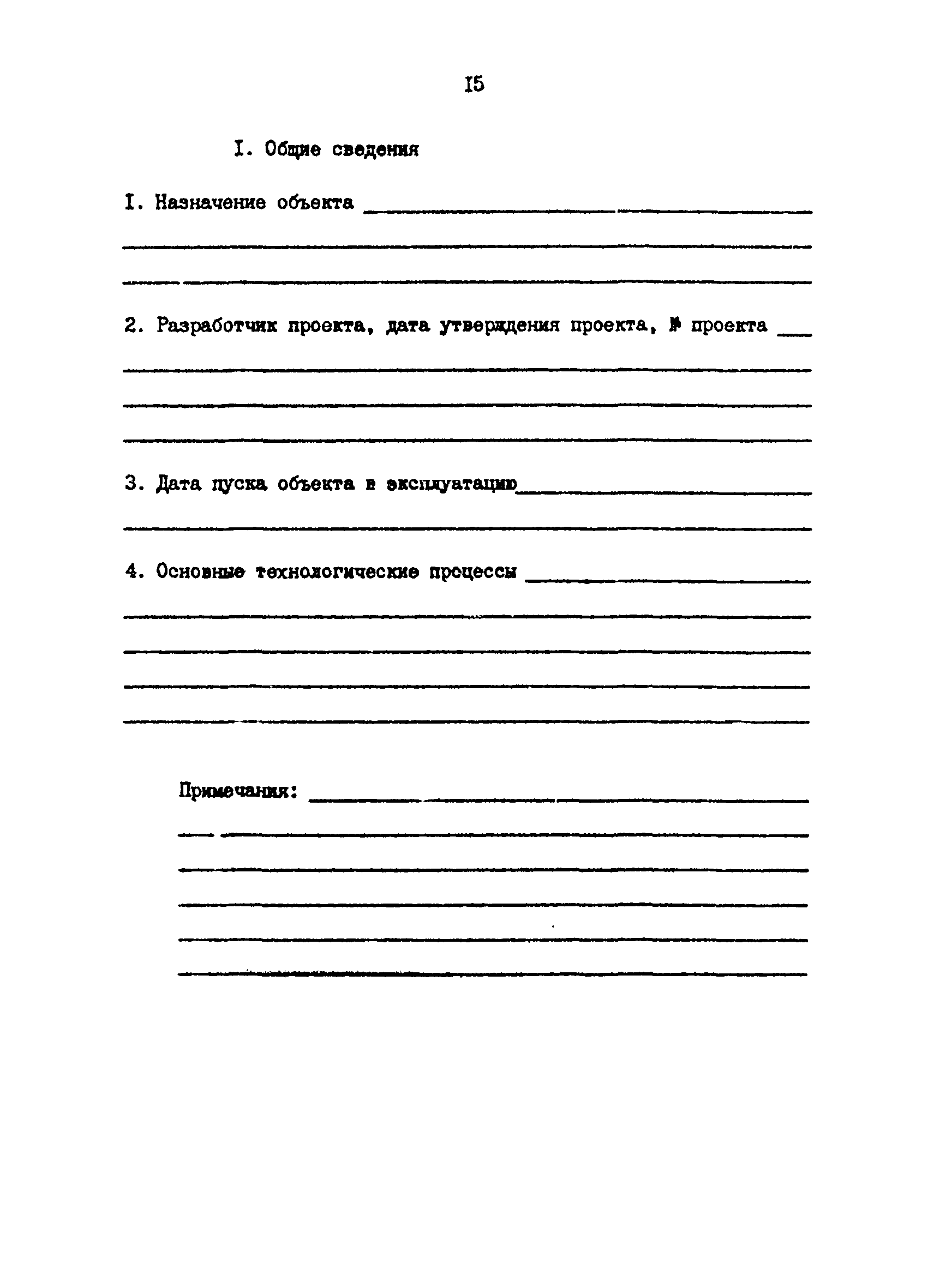 I5

I. Общие сведения

I. Назначение объекта

2. Разработчик проекта, дата утверждения проекта, № проекта

3. Дата пуска объекта в эксплуатацию

4. Основные технологические процессы

Примечания: